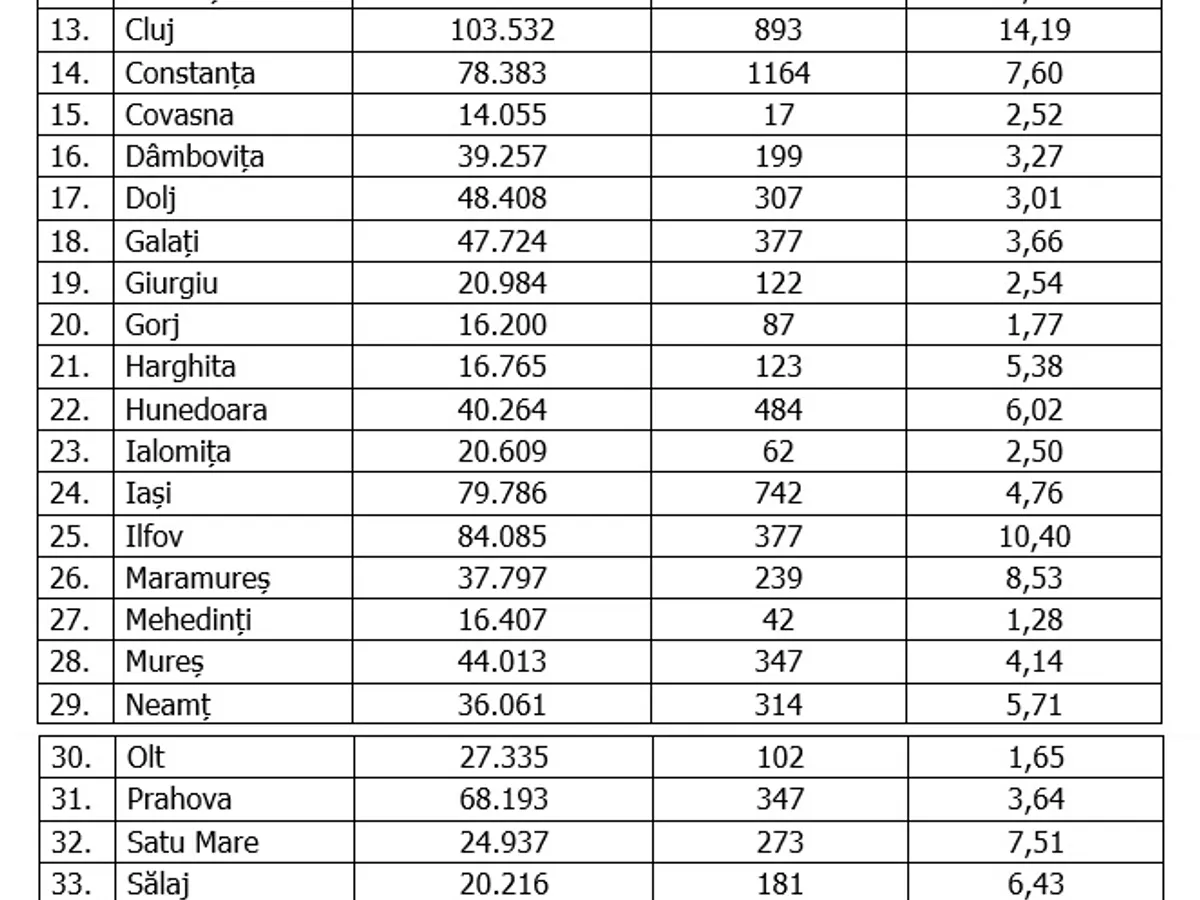 | 13. | Cluj | 103.532 | 893 | 14,19 |
|---|---|---|---|---|
| 14. | Constanța | 78.383 | 1164 | 7,60 |
| 15. | Covasna | 14.055 | 17 | 2,52 |
| 16. | Dâmbovița | 39.257 | 199 | 3,27 |
| 17. | Dolj | 48.408 | 307 | 3,01 |
| 18. | Galați | 47.724 | 377 | 3,66 |
| 19. | Giurgiu | 20.984 | 122 | 2,54 |
| 20. | Gorj | 16.200 | 87 | 1,77 |
| 21. | Harghita | 16.765 | 123 | 5,38 |
| 22. | Hunedoara | 40.264 | 484 | 6,02 |
| 23. | Ialomița | 20.609 | 62 | 2,50 |
| 24. | Iași | 79.786 | 742 | 4,76 |
| 25. | Ilfov | 84.085 | 377 | 10,40 |
| 26. | Maramureș | 37.797 | 239 | 8,53 |
| 27. | Mehedinți | 16.407 | 42 | 1,28 |
| 28. | Mureș | 44.013 | 347 | 4,14 |
| 29. | Neamț | 36.061 | 314 | 5,71 |

| 30. | Olt | 27.335 | 102 | 1,65 |
|---|---|---|---|---|
| 31. | Prahova | 68.193 | 347 | 3,64 |
| 32. | Satu Mare | 24.937 | 273 | 7,51 |
| 33. | Sălaj | 20.216 | 181 | 6,43 |